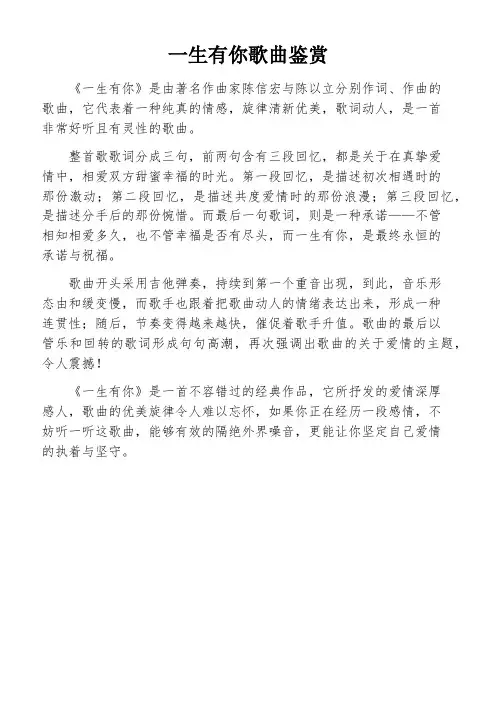 一生有你歌曲鉴赏

《一生有你》是由著名作曲家陈信宏与陈以立分别作词、作曲的歌曲，它代表着一种纯真的情感，旋律清新优美，歌词动人，是一首非常好听且有灵性的歌曲。

整首歌歌词分成三句，前两句含有三段回忆，都是关于在真挚爱情中，相爱双方甜蜜幸福的时光。第一段回忆，是描述初次相遇时的那份激动；第二段回忆，是描述共度爱情时的那份浪漫；第三段回忆，是描述分手后的那份惋惜。而最后一句歌词，则是一种承诺——不管相知相爱多久，也不管幸福是否有尽头，而一生有你，是最终永恒的承诺与祝福。

歌曲开头采用吉他弹奏，持续到第一个重音出现，到此，音乐形态由和缓变慢，而歌手也跟着把歌曲动人的情绪表达出来，形成一种连贯性；随后，节奏变得越来越快，催促着歌手升值。歌曲的最后以管乐和回转的歌词形成句句高潮，再次强调出歌曲的关于爱情的主题，令人震撼！

《一生有你》是一首不容错过的经典作品，它所抒发的爱情深厚感人，歌曲的优美旋律令人难以忘怀，如果你正在经历一段感情，不妨听一听这歌曲，能够有效的隔绝外界噪音，更能让你坚定自己爱情的执着与坚守。